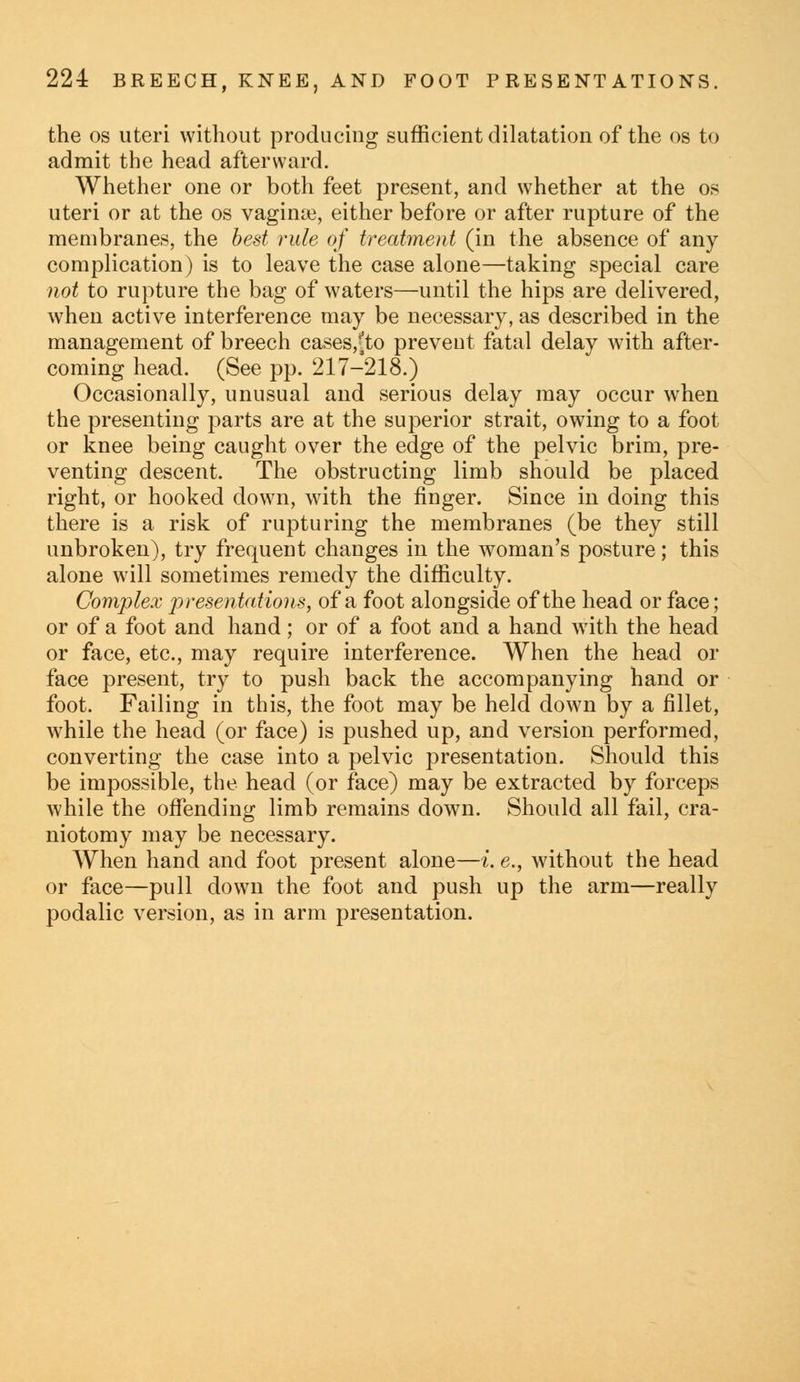 224 BREECH, KNEE, AND FOOT PRESENTATIONS.

the os uteri without producing sufficient dilatation of the os to admit the head afterward.

Whether one or both feet present, and whether at the os uteri or at the os vaginæ, either before or after rupture of the membranes, the best rule of treatment (in the absence of any complication) is to leave the case alone—taking special care not to rupture the bag of waters—until the hips are delivered, when active interference may be necessary, as described in the management of breech cases, to prevent fatal delay with after-coming head. (See pp. 217–218.)

Occasionally, unusual and serious delay may occur when the presenting parts are at the superior strait, owing to a foot or knee being caught over the edge of the pelvic brim, preventing descent. The obstructing limb should be placed right, or hooked down, with the finger. Since in doing this there is a risk of rupturing the membranes (be they still unbroken), try frequent changes in the woman's posture; this alone will sometimes remedy the difficulty.

Complex presentations, of a foot alongside of the head or face; or of a foot and hand; or of a foot and a hand with the head or face, etc., may require interference. When the head or face present, try to push back the accompanying hand or foot. Failing in this, the foot may be held down by a fillet, while the head (or face) is pushed up, and version performed, converting the case into a pelvic presentation. Should this be impossible, the head (or face) may be extracted by forceps while the offending limb remains down. Should all fail, craniotomy may be necessary.

When hand and foot present alone—i. e., without the head or face—pull down the foot and push up the arm—really podalic version, as in arm presentation.